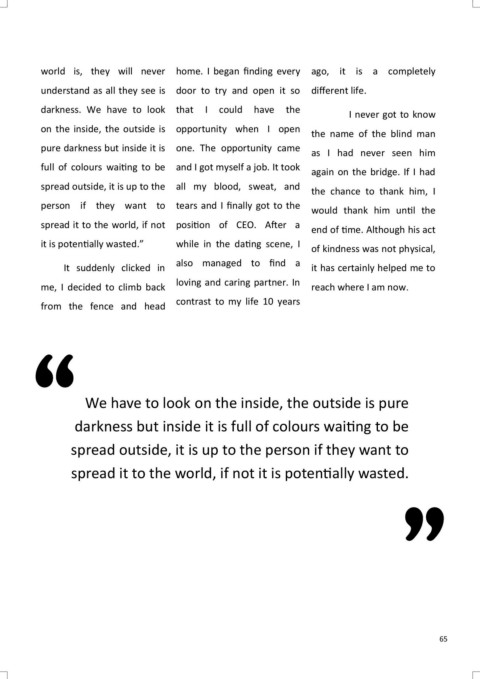 world is, they will never understand as all they see is darkness. We have to look on the inside, the outside is pure darkness but inside it is full of colours waiting to be spread outside, it is up to the person if they want to spread it to the world, if not it is potentially wasted."

It suddenly clicked in me, I decided to climb back from the fence and head home. I began finding every door to try and open it so that I could have the opportunity when I open one. The opportunity came and I got myself a job. It took all my blood, sweat, and tears and I finally got to the position of CEO. After a while in the dating scene, I also managed to find a loving and caring partner. In contrast to my life 10 years ago, it is a completely different life.

I never got to know the name of the blind man as I had never seen him again on the bridge. If I had the chance to thank him, I would thank him until the end of time. Although his act of kindness was not physical, it has certainly helped me to reach where I am now.

“ We have to look on the inside, the outside is pure darkness but inside it is full of colours waiting to be spread outside, it is up to the person if they want to spread it to the world, if not it is potentially wasted. ”

65